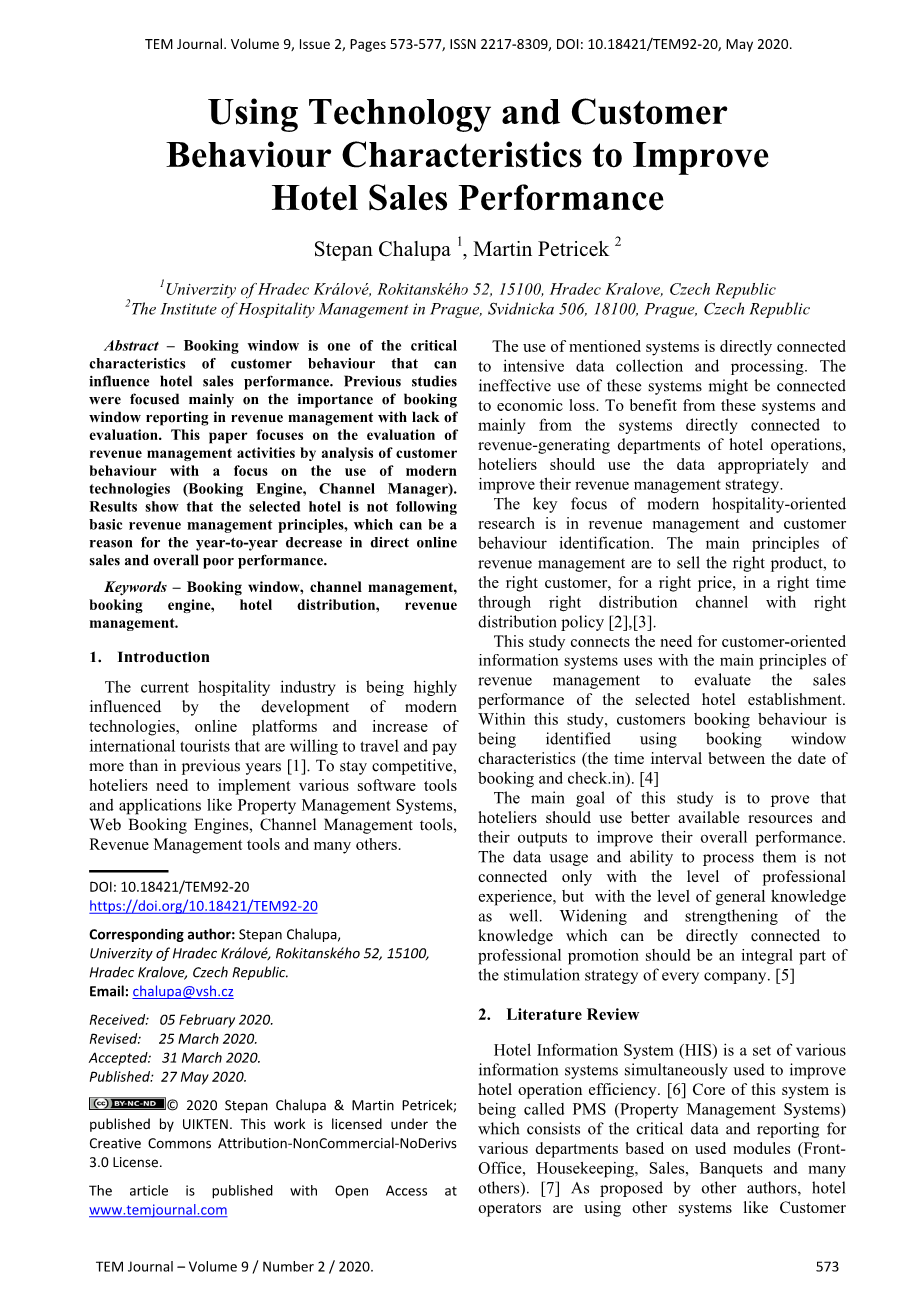 TEM Journal. Volume 9, Issue 2, Pages 573-577, ISSN 2217-8309, DOI: 10.18421/TEM92-20, May 2020.

Using Technology and Customer Behaviour Characteristics to Improve Hotel Sales Performance

Stepan Chalupa $^1$, Martin Petricek $^2$

$^1$Univerzity of Hradec Králové, Rokitanského 52, 15100, Hradec Kralove, Czech Republic
$^2$The Institute of Hospitality Management in Prague, Svidnicka 506, 18100, Prague, Czech Republic

Abstract – Booking window is one of the critical characteristics of customer behaviour that can influence hotel sales performance. Previous studies were focused mainly on the importance of booking window reporting in revenue management with lack of evaluation. This paper focuses on the evaluation of revenue management activities by analysis of customer behaviour with a focus on the use of modern technologies (Booking Engine, Channel Manager). Results show that the selected hotel is not following basic revenue management principles, which can be a reason for the year-to-year decrease in direct online sales and overall poor performance.

Keywords – Booking window, channel management, booking engine, hotel distribution, revenue management.

1. Introduction

The current hospitality industry is being highly influenced by the development of modern technologies, online platforms and increase of international tourists that are willing to travel and pay more than in previous years [1]. To stay competitive, hoteliers need to implement various software tools and applications like Property Management Systems, Web Booking Engines, Channel Management tools, Revenue Management tools and many others.

DOI: 10.18421/TEM92-20
https://doi.org/10.18421/TEM92-20

Corresponding author: Stepan Chalupa,
Univerzity of Hradec Králové, Rokitanského 52, 15100, Hradec Kralove, Czech Republic.
Email: chalupa@vsh.cz

Received: 05 February 2020.
Revised: 25 March 2020.
Accepted: 31 March 2020.
Published: 27 May 2020.

BY-NC-ND © 2020 Stepan Chalupa & Martin Petricek; published by UIKTEN. This work is licensed under the Creative Commons Attribution-NonCommercial-NoDerivs 3.0 License.

The article is published with Open Access at www.temjournal.com

The use of mentioned systems is directly connected to intensive data collection and processing. The ineffective use of these systems might be connected to economic loss. To benefit from these systems and mainly from the systems directly connected to revenue-generating departments of hotel operations, hoteliers should use the data appropriately and improve their revenue management strategy.

The key focus of modern hospitality-oriented research is in revenue management and customer behaviour identification. The main principles of revenue management are to sell the right product, to the right customer, for a right price, in a right time through right distribution channel with right distribution policy [2],[3].

This study connects the need for customer-oriented information systems uses with the main principles of revenue management to evaluate the sales performance of the selected hotel establishment. Within this study, customers booking behaviour is being identified using booking window characteristics (the time interval between the date of booking and check.in). [4]

The main goal of this study is to prove that hoteliers should use better available resources and their outputs to improve their overall performance. The data usage and ability to process them is not connected only with the level of professional experience, but with the level of general knowledge as well. Widening and strengthening of the knowledge which can be directly connected to professional promotion should be an integral part of the stimulation strategy of every company. [5]

2. Literature Review

Hotel Information System (HIS) is a set of various information systems simultaneously used to improve hotel operation efficiency. [6] Core of this system is being called PMS (Property Management Systems) which consists of the critical data and reporting for various departments based on used modules (Front-Office, Housekeeping, Sales, Banquets and many others). [7] As proposed by other authors, hotel operators are using other systems like Customer

TEM Journal – Volume 9 / Number 2 / 2020. 573